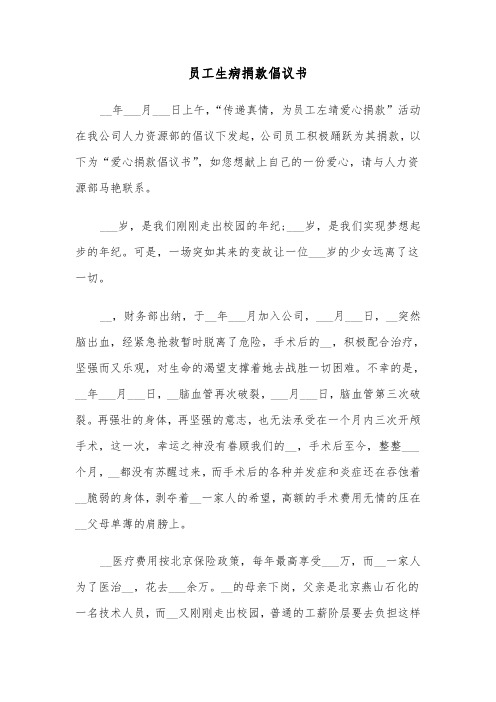 员工生病捐款倡议书

__年___月___日上午，“传递真情，为员工左靖爱心捐款”活动在我公司人力资源部的倡议下发起，公司员工积极踊跃为其捐款，以下为“爱心捐款倡议书”，如您想献上自己的一份爱心，请与人力资源部马艳联系。

___岁，是我们刚刚走出校园的年纪；___岁，是我们实现梦想起步的年纪。可是，一场突如其来的变故让一位___岁的少女远离了这一切。

__，财务部出纳，于__年___月加入公司，___月___日，__突然脑出血，经紧急抢救暂时脱离了危险，手术后的__，积极配合治疗，坚强而又乐观，对生命的渴望支撑着她去战胜一切困难。不幸的是，__年___月___日，__脑血管再次破裂，___月___日，脑血管第三次破裂。再强壮的身体，再坚强的意志，也无法承受在一个月内三次开颅手术，这一次，幸运之神没有眷顾我们的__，手术后至今，整整___个月，__都没有苏醒过来，而手术后的各种并发症和炎症还在吞蚀着__脆弱的身体，剥夺着__一家人的希望，高额的手术费用无情的压在__父母单薄的肩膀上。

__医疗费用按北京保险政策，每年最高享受___万，而__一家人为了医治__，花去___余万。__的母亲下岗，父亲是北京燕山石化的一名技术人员，而__又刚刚走出校园，普通的工薪阶层要去负担这样